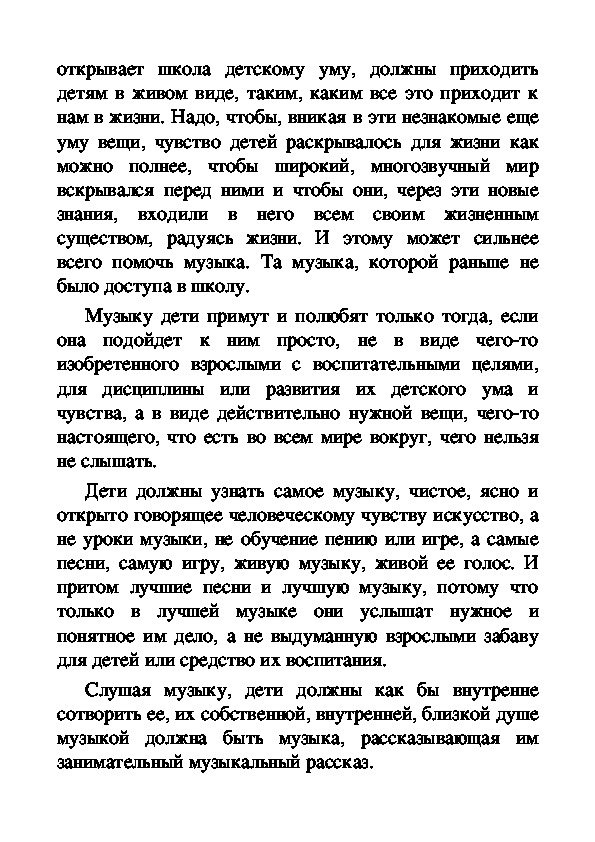 открывает школа детскому уму, должны приходить детям в живом виде, таким, каким все это приходит к нам в жизни. Надо, чтобы, вникая в эти незнакомые еще уму вещи, чувство детей раскрывалось для жизни как можно полнее, чтобы широкий, многозвучный мир вскрывался перед ними и чтобы они, через эти новые знания, входили в него всем своим жизненным существом, радуясь жизни. И этому может сильнее всего помочь музыка. Та музыка, которой раньше не было доступа в школу.

Музыку дети примут и полюбят только тогда, если она подойдет к ним просто, не в виде чего-то изобретенного взрослыми с воспитательными целями, для дисциплины или развития их детского ума и чувства, а в виде действительно нужной вещи, чего-то настоящего, что есть во всем мире вокруг, чего нельзя не слышать.

Дети должны узнать самое музыку, чистое, ясно и открыто говорящее человеческому чувству искусство, а не уроки музыки, не обучение пению или игре, а самые песни, самую игру, живую музыку, живой ее голос. И притом лучшие песни и лучшую музыку, потому что только в лучшей музыке они услышат нужное и понятное им дело, а не выдуманную взрослыми забаву для детей или средство их воспитания.

Слушая музыку, дети должны как бы внутренне сотворить ее, их собственной, внутренней, близкой душе музыкой должна быть музыка, рассказывающая им занимательный музыкальный рассказ.